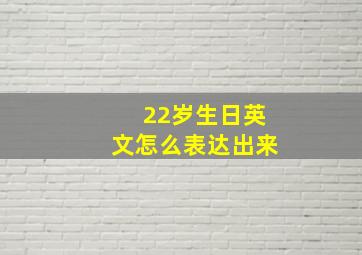 22岁生日英文怎么表达出来